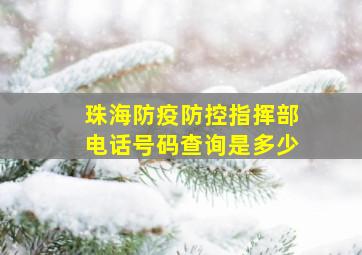 珠海防疫防控指挥部
电话号码查询是多少